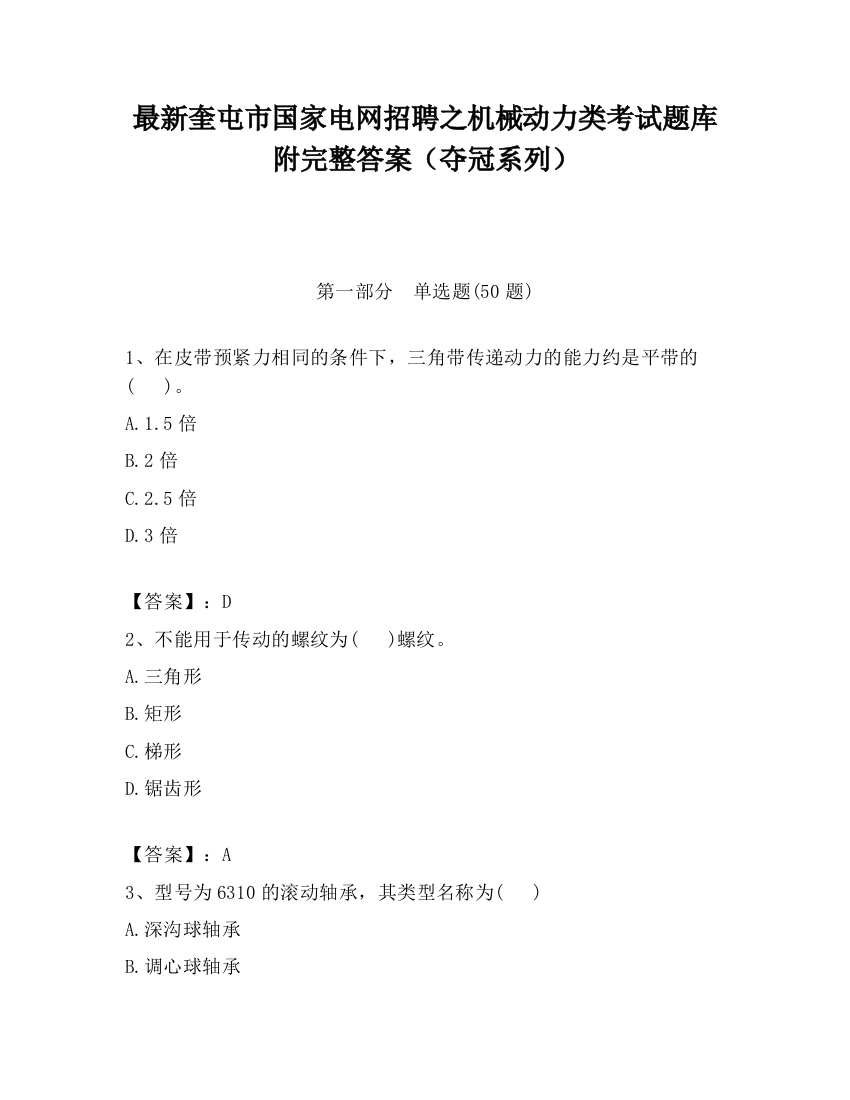 最新奎屯市国家电网招聘之机械动力类考试题库附完整答案（夺冠系列）

第一部分　单选题(50 题)

1、在皮带预紧力相同的条件下，三角带传递动力的能力约是平带的(　　)。

A.1.5 倍

B.2 倍

C.2.5 倍

D.3 倍

【答案】：D

2、不能用于传动的螺纹为(　　)螺纹。

A.三角形

B.矩形

C.梯形

D.锯齿形

【答案】：A

3、型号为 6310 的滚动轴承，其类型名称为(　　)

A.深沟球轴承

B.调心球轴承